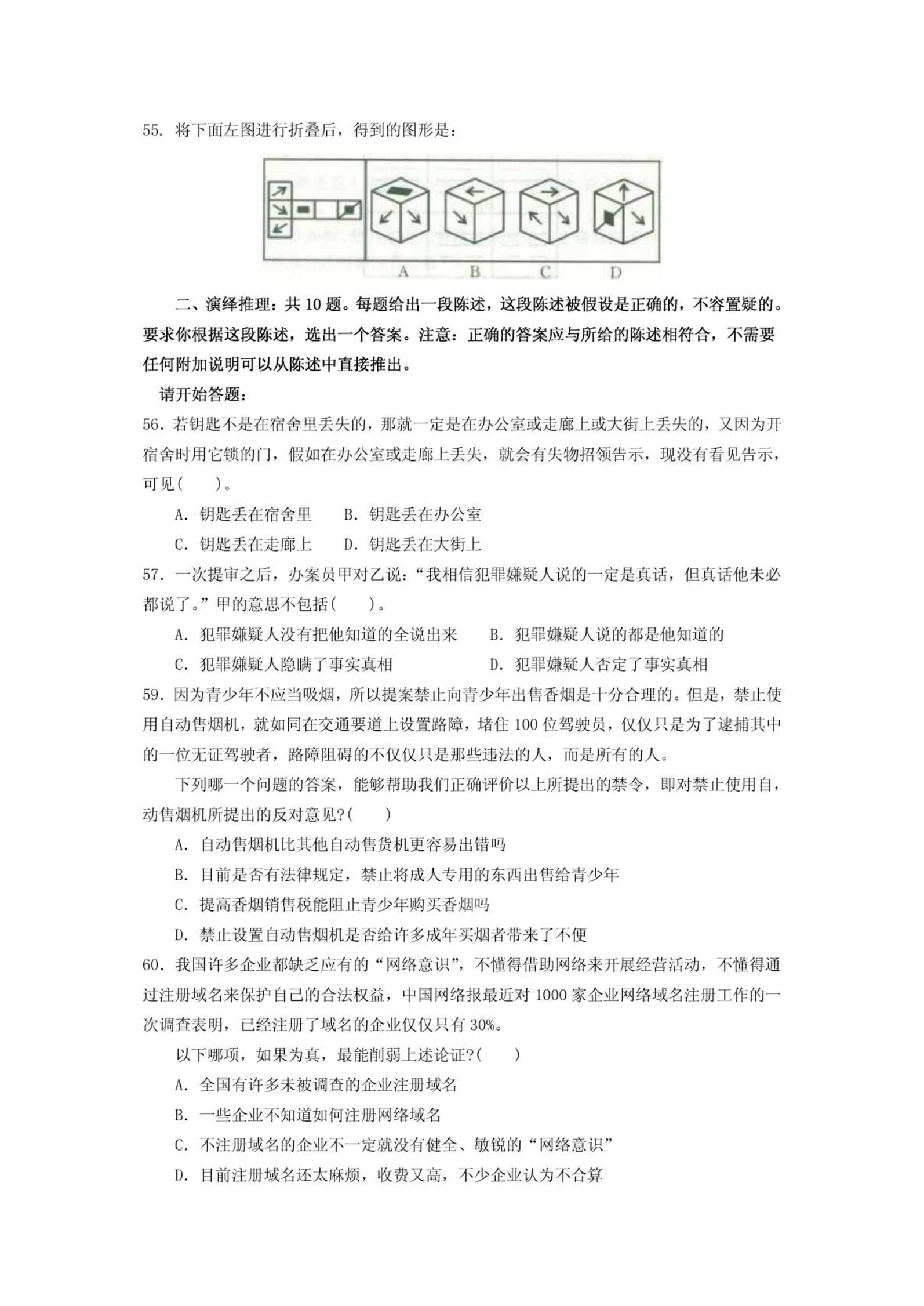 55. 将下面左图进行折叠后，得到的图形是：

A B C D

二、演绎推理：共 10 题。每题给出一段陈述，这段陈述被假设是正确的，不容置疑的。要求你根据这段陈述，选出一个答案。注意：正确的答案应与所给的陈述相符合，不需要任何附加说明可以从陈述中直接推出。

请开始答题：

56. 若钥匙不是在宿舍里丢失的，那就一定是在办公室或走廊上或大街上丢失的，又因为开宿舍时用它锁的门，假如在办公室或走廊上丢失，就会有失物招领告示，现没有看见告示，可见（　　）。

A. 钥匙丢在宿舍里　　B. 钥匙丢在办公室

C. 钥匙丢在走廊上　　D. 钥匙丢在大街上

57. 一次提审之后，办案员甲对乙说：“我相信犯罪嫌疑人说的一定是真话，但真话他未必都说了。”甲的意思不包括（　　）。

A. 犯罪嫌疑人没有把他知道的全说出来　　B. 犯罪嫌疑人说的都是他知道的

C. 犯罪嫌疑人隐瞒了事实真相　　D. 犯罪嫌疑人否定了事实真相

59. 因为青少年不应当吸烟，所以提案禁止向青少年出售香烟是十分合理的。但是，禁止使用自动售烟机，就如同在交通要道上设置路障，堵住 100 位驾驶员，仅仅只是为了逮捕其中的一位无证驾驶者，路障阻碍的不仅仅只是那些违法的人，而是所有的人。

下列哪一个问题的答案，能够帮助我们正确评价以上所提出的禁令，即对禁止使用自，动售烟机所提出的反对意见?（　　）

A. 自动售烟机比其他自动售货机更容易出错吗

B. 目前是否有法律规定，禁止将成人专用的东西出售给青少年

C. 提高香烟销售税能阻止青少年购买香烟吗

D. 禁止设置自动售烟机是否给许多成年买烟者带来了不便

60. 我国许多企业都缺乏应有的“网络意识”，不懂得借助网络来开展经营活动，不懂得通过注册域名来保护自己的合法权益，中国网络报最近对 1000 家企业网络域名注册工作的一次调查表明，已经注册了域名的企业仅仅只有 30%。

以下哪项，如果为真，最能削弱上述论证?（　　）

A. 全国有许多未被调查的企业注册域名

B. 一些企业不知道如何注册网络域名

C. 不注册域名的企业不一定就没有健全、敏锐的“网络意识”

D. 目前注册域名还太麻烦，收费又高，不少企业认为不合算